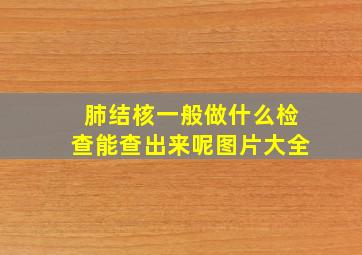 肺结核一般做什么检查能查出来呢图片大全